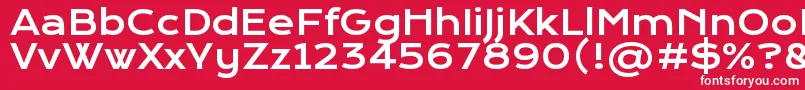 AaBbCcDdEeFfGgHhIiJjKkLlMmNnOo
VvWwXxYyZz1234567890(!@#$%?&
fontsforyou.com